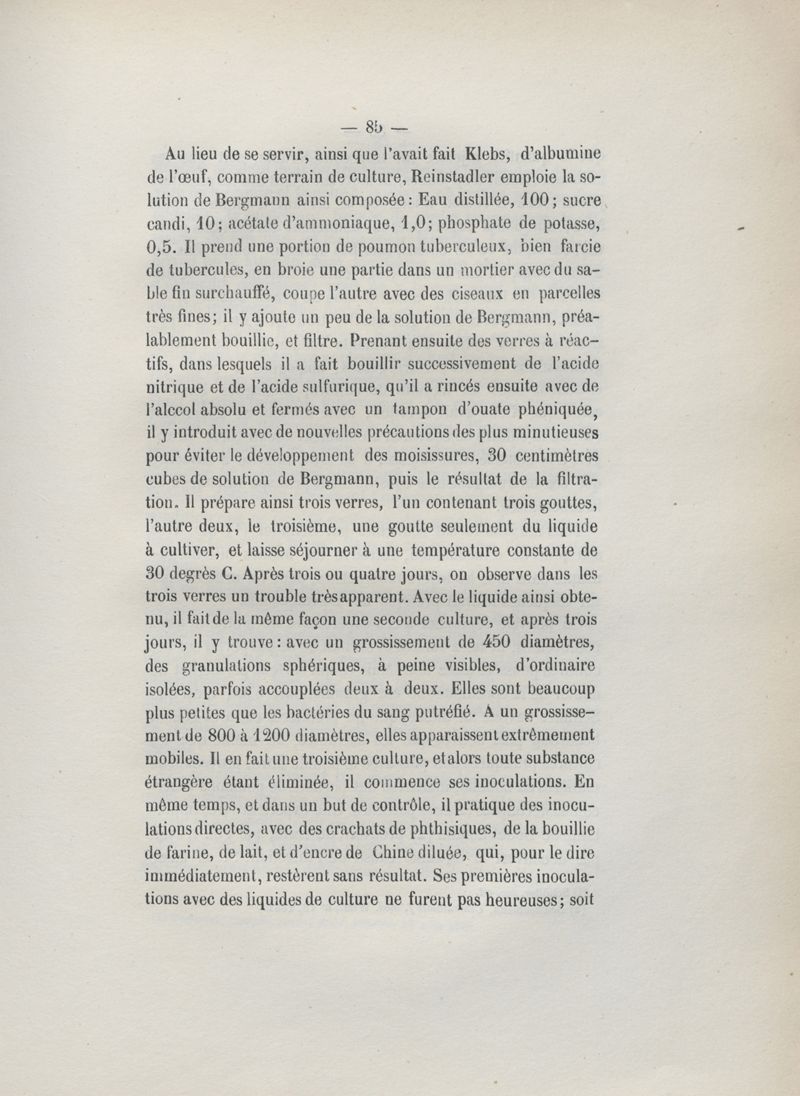 — 85 —

Au lieu de se servir, ainsi que l'avait fait Klebs, d'albumine de l'œuf, comme terrain de culture, Reinstadler emploie la solution de Bergmann ainsi composée : Eau distillée, 100 ; sucre candi, 10 ; acétate d'ammoniaque, 1,0 ; phosphate de potasse, 0,5. Il prend une portion de poumon tuberculeux, bien farcie de tubercules, en broie une partie dans un mortier avec du sable fin surchauffé, coupe l'autre avec des ciseaux en parcelles très fines ; il y ajoute un peu de la solution de Bergmann, préalablement bouillie, et filtre. Prenant ensuite des verres à réactifs, dans lesquels il a fait bouillir successivement de l'acide nitrique et de l'acide sulfurique, qu'il a rincés ensuite avec de l'alccol absolu et fermés avec un tampon d'ouate phéniquée, il y introduit avec de nouvelles précautions des plus minutieuses pour éviter le développement des moisissures, 30 centimètres cubes de solution de Bergmann, puis le résultat de la filtration. Il prépare ainsi trois verres, l'un contenant trois gouttes, l'autre deux, le troisième, une goutte seulement du liquide à cultiver, et laisse séjourner à une température constante de 30 degrès C. Après trois ou quatre jours, on observe dans les trois verres un trouble très apparent. Avec le liquide ainsi obtenu, il fait de la même façon une seconde culture, et après trois jours, il y trouve : avec un grossissement de 450 diamètres, des granulations sphériques, à peine visibles, d'ordinaire isolées, parfois accouplées deux à deux. Elles sont beaucoup plus petites que les bactéries du sang putréfié. A un grossissement de 800 à 1200 diamètres, elles apparaissent extrêmement mobiles. Il en fait une troisième culture, et alors toute substance étrangère étant éliminée, il commence ses inoculations. En même temps, et dans un but de contrôle, il pratique des inoculations directes, avec des crachats de phthisiques, de la bouillie de farine, de lait, et d'encre de Chine diluée, qui, pour le dire immédiatement, restèrent sans résultat. Ses premières inoculations avec des liquides de culture ne furent pas heureuses ; soit